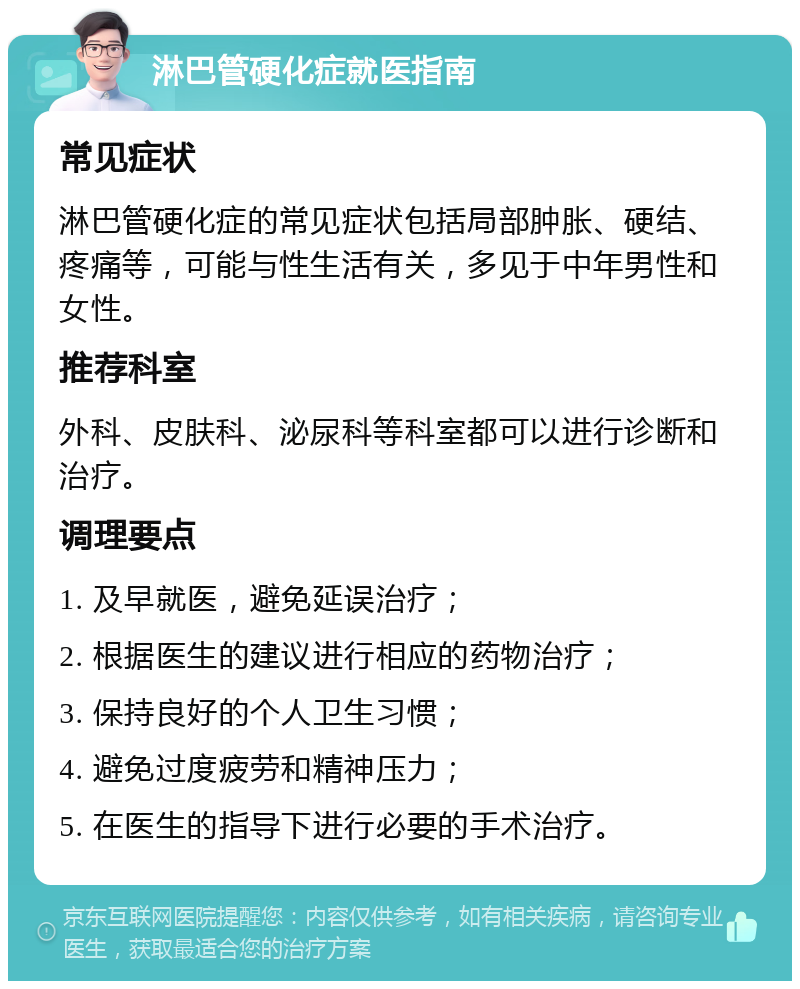 淋巴管硬化症就医指南

常见症状

淋巴管硬化症的常见症状包括局部肿胀、硬结、疼痛等，可能与性生活有关，多见于中年男性和女性。

推荐科室

外科、皮肤科、泌尿科等科室都可以进行诊断和治疗。

调理要点

1. 及早就医，避免延误治疗；

2. 根据医生的建议进行相应的药物治疗；

3. 保持良好的个人卫生习惯；

4. 避免过度疲劳和精神压力；

5. 在医生的指导下进行必要的手术治疗。

京东互联网医院提醒您：内容仅供参考，如有相关疾病，请咨询专业医生，获取最适合您的治疗方案